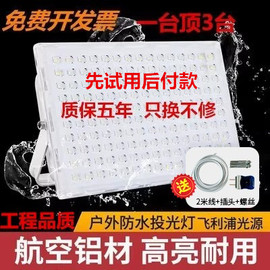 免费开发票 一台顶3台

先试用后付款

质保五年 只换不修

送

2米线+插头+螺丝

工程品质 户外防水投光灯 飞利浦光源

航空铝材 高亮耐用